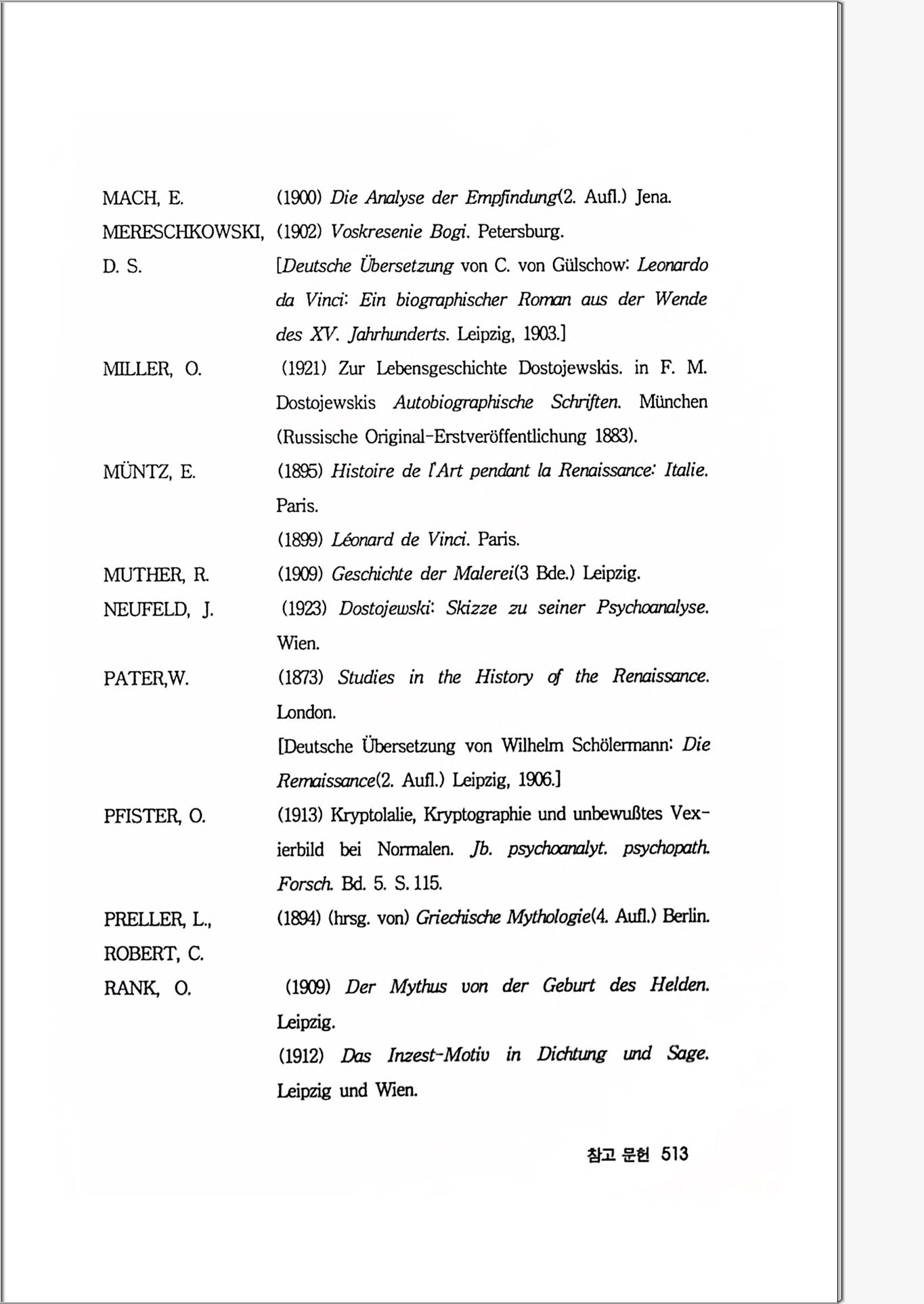 MACH, E. (1900) Die Analyse der Empfindung(2. Aufl.) Jena.

MERESCHKOWSKI, D. S. (1902) Voskresenie Bogi. Petersburg. [Deutsche Übersetzung von C. von Gülschow: Leonardo da Vinci: Ein biographischer Roman aus der Wende des XV. Jahrhunderts. Leipzig, 1903.]

MILLER, O. (1921) Zur Lebensgeschichte Dostojewskis. in F. M. Dostojewskis Autobiographische Schriften. München (Russische Original-Erstveröffentlichung 1883).

MÜNTZ, E. (1895) Histoire de l'Art pendant la Renaissance: Italie. Paris.

(1899) Léonard de Vinci. Paris.

MUTHER, R. (1909) Geschichte der Malerei(3 Bde.) Leipzig.

NEUFELD, J. (1923) Dostojewski: Skizze zu seiner Psychoanalyse. Wien.

PATER,W. (1873) Studies in the History of the Renaissance. London.

[Deutsche Übersetzung von Wilhelm Schölermann: Die Remaissance(2. Aufl.) Leipzig, 1906.]

PFISTER, O. (1913) Kryptolalie, Kryptographie und unbewußtes Vexierbild bei Normalen. Jb. psychoanalyt. psychopath. Forsch. Bd. 5. S. 115.

PRELLER, L., ROBERT, C. (1894) (hrsg. von) Griechische Mythologie(4. Aufl.) Berlin.

RANK, O. (1909) Der Mythus von der Geburt des Helden. Leipzig.

(1912) Das Inzest-Motiv in Dichtung und Sage. Leipzig und Wien.

참고 문헌 513